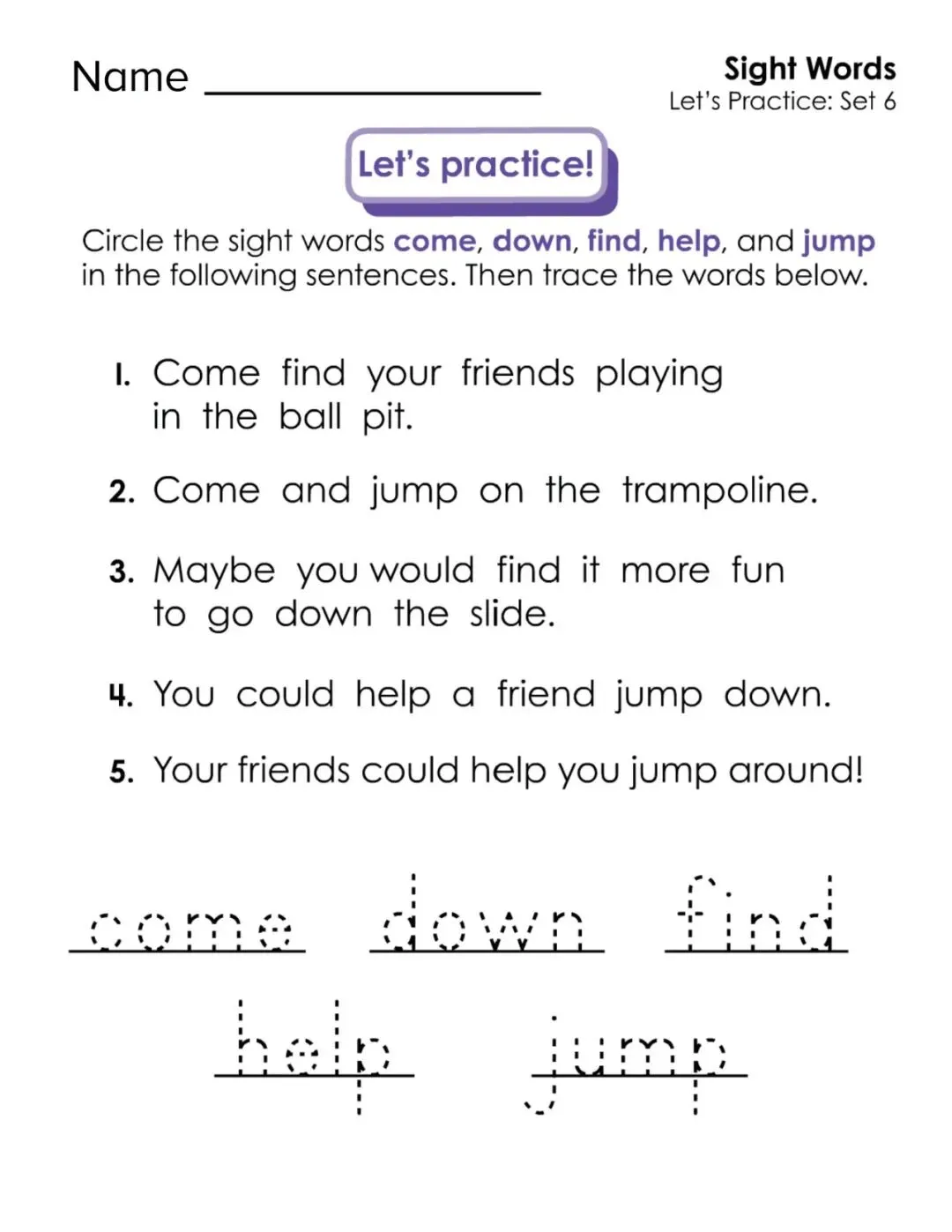 Name ________________

Sight Words
Let's Practice: Set 6

Let's practice!

Circle the sight words come, down, find, help, and jump in the following sentences. Then trace the words below.

1. Come find your friends playing in the ball pit.

2. Come and jump on the trampoline.

3. Maybe you would find it more fun to go down the slide.

4. You could help a friend jump down.

5. Your friends could help you jump around!

come down find

help jump